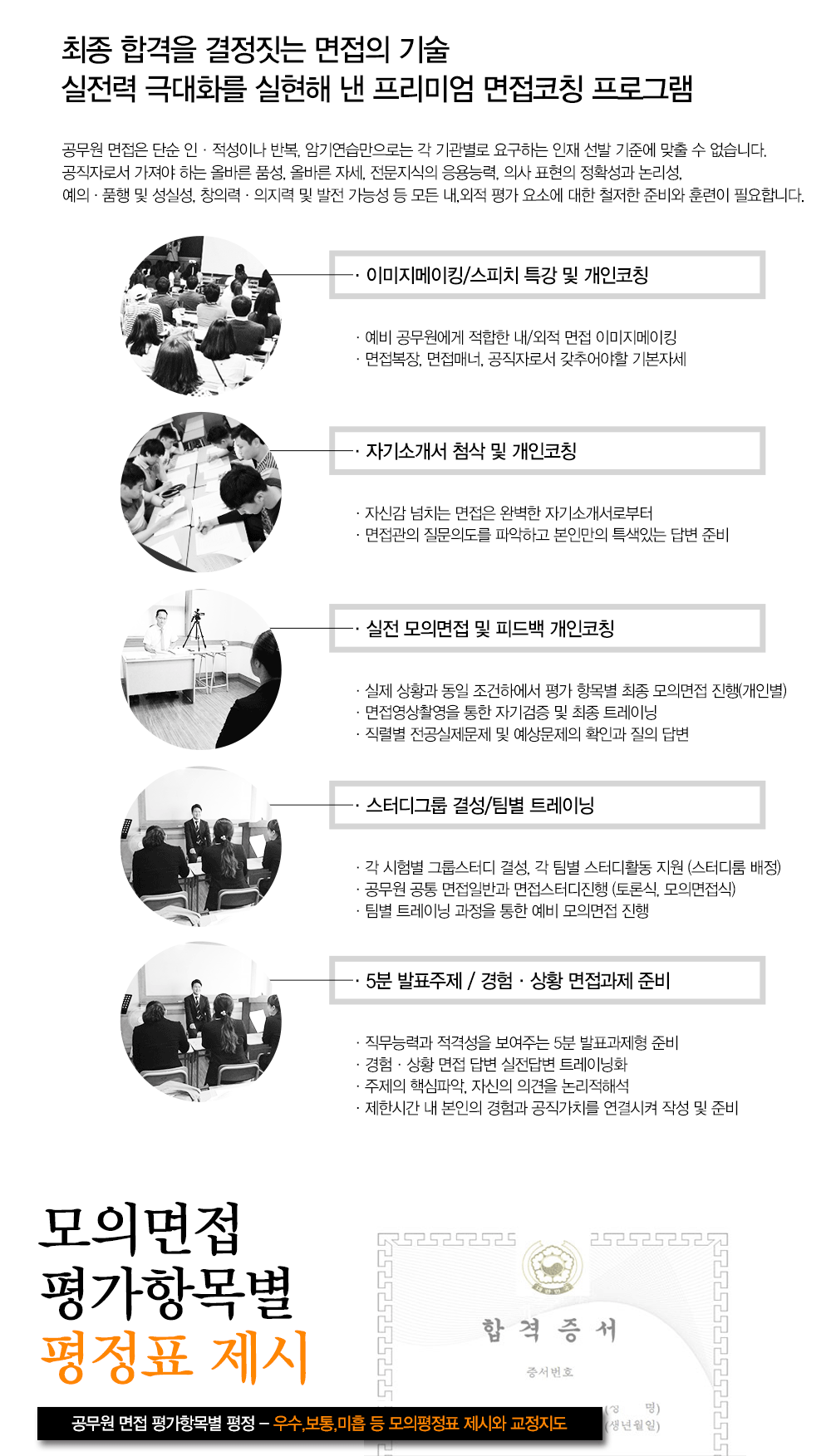 최종 합격을 결정짓는 면접의 기술
실전력 극대화를 실현해 낸 프리미엄 면접코칭 프로그램

공무원 면접은 단순 인 · 적성이나 반복, 암기연습만으로는 각 기관별로 요구하는 인재 선발 기준에 맞출 수 없습니다. 공직자로서 가져야 하는 올바른 품성, 올바른 자세, 전문지식의 응용능력, 의사 표현의 정확성과 논리성, 예의 · 품행 및 성실성, 창의력 · 의지력 및 발전 가능성 등 모든 내,외적 평가 요소에 대한 철저한 준비와 훈련이 필요합니다.

· 이미지메이킹/스피치 특강 및 개인코칭

· 예비 공무원에게 적합한 내/외적 면접 이미지메이킹
· 면접복장, 면접매너, 공직자로서 갖추어야할 기본자세

· 자기소개서 첨삭 및 개인코칭

· 자신감 넘치는 면접은 완벽한 자기소개서로부터
· 면접관의 질문의도를 파악하고 본인만의 특색있는 답변 준비

· 실전 모의면접 및 피드백 개인코칭

· 실제 상황과 동일 조건하에서 평가 항목별 최종 모의면접 진행(개인별)
· 면접영상촬영을 통한 자기검증 및 최종 트레이닝
· 직렬별 전공실제문제 및 예상문제의 확인과 질의 답변

· 스터디그룹 결성/팀별 트레이닝

· 각 시험별 그룹스터디 결성, 각 팀별 스터디활동 지원 (스터디룸 배정)
· 공무원 공통 면접일반과 면접스터디진행 (토론식, 모의면접식)
· 팀별 트레이닝 과정을 통한 예비 모의면접 진행

· 5분 발표주제 / 경험 · 상황 면접과제 준비

· 직무능력과 적격성을 보여주는 5분 발표과제형 준비
· 경험 · 상황 면접 답변 실전답변 트레이닝화
· 주제의 핵심파악, 자신의 의견을 논리적해석
· 제한시간 내 본인의 경험과 공직가치를 연결시켜 작성 및 준비

모의면접
평가항목별
평정표 제시

합 격 증 서
증서번호
(성 명)
(생년월일)

공무원 면접 평가항목별 평정 – 우수,보통,미흡 등 모의평정표 제시와 교정지도